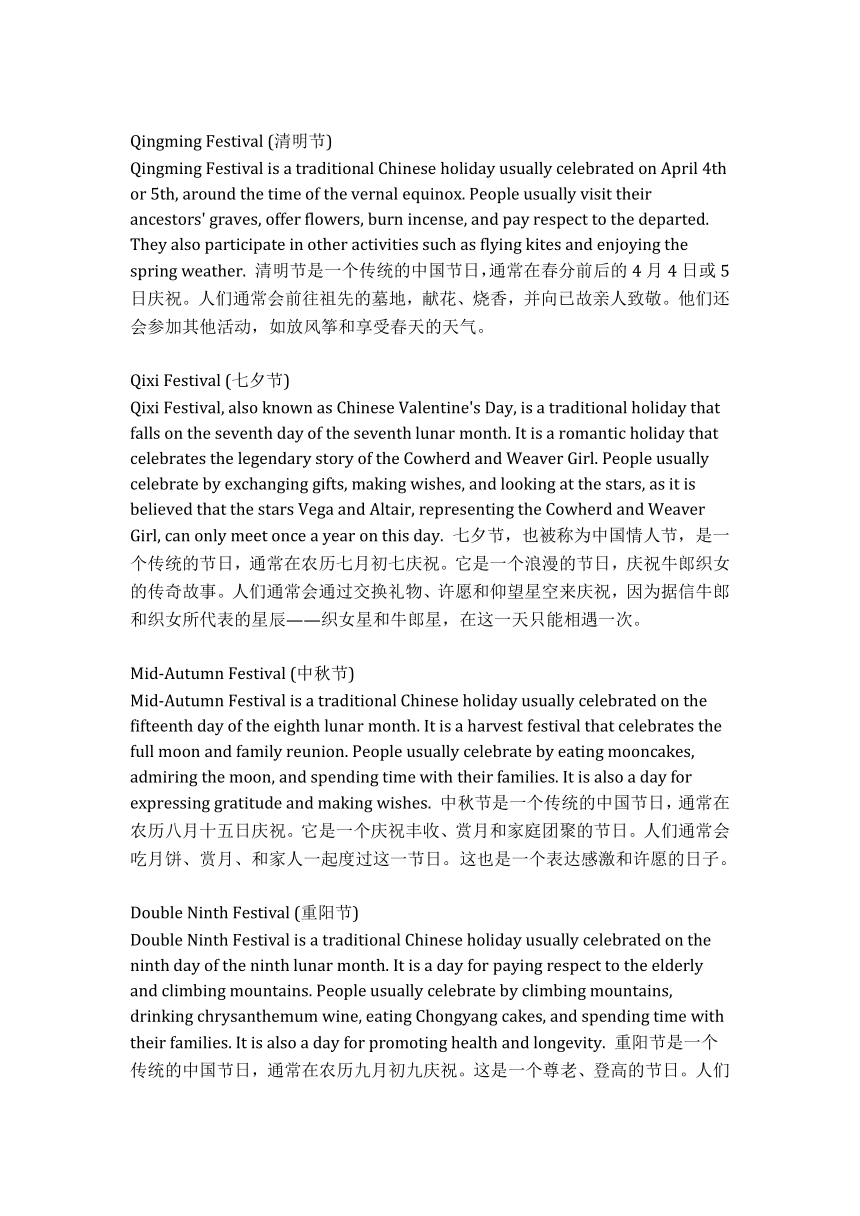 Qingming Festival (清明节)
Qingming Festival is a traditional Chinese holiday usually celebrated on April 4th or 5th, around the time of the vernal equinox. People usually visit their ancestors' graves, offer flowers, burn incense, and pay respect to the departed. They also participate in other activities such as flying kites and enjoying the spring weather. 清明节是一个传统的中国节日，通常在春分前后的 4 月 4 日或 5 日庆祝。人们通常会前往祖先的墓地，献花、烧香，并向已故亲人致敬。他们还会参加其他活动，如放风筝和享受春天的天气。

Qixi Festival (七夕节)
Qixi Festival, also known as Chinese Valentine's Day, is a traditional holiday that falls on the seventh day of the seventh lunar month. It is a romantic holiday that celebrates the legendary story of the Cowherd and Weaver Girl. People usually celebrate by exchanging gifts, making wishes, and looking at the stars, as it is believed that the stars Vega and Altair, representing the Cowherd and Weaver Girl, can only meet once a year on this day. 七夕节，也被称为中国情人节，是一个传统的节日，通常在农历七月初七庆祝。它是一个浪漫的节日，庆祝牛郎织女的传奇故事。人们通常会通过交换礼物、许愿和仰望星空来庆祝，因为据信牛郎和织女所代表的星辰——织女星和牛郎星，在这一天只能相遇一次。

Mid-Autumn Festival (中秋节)
Mid-Autumn Festival is a traditional Chinese holiday usually celebrated on the fifteenth day of the eighth lunar month. It is a harvest festival that celebrates the full moon and family reunion. People usually celebrate by eating mooncakes, admiring the moon, and spending time with their families. It is also a day for expressing gratitude and making wishes. 中秋节是一个传统的中国节日，通常在农历八月十五日庆祝。它是一个庆祝丰收、赏月和家庭团聚的节日。人们通常会吃月饼、赏月、和家人一起度过这一节日。这也是一个表达感激和许愿的日子。

Double Ninth Festival (重阳节)
Double Ninth Festival is a traditional Chinese holiday usually celebrated on the ninth day of the ninth lunar month. It is a day for paying respect to the elderly and climbing mountains. People usually celebrate by climbing mountains, drinking chrysanthemum wine, eating Chongyang cakes, and spending time with their families. It is also a day for promoting health and longevity. 重阳节是一个传统的中国节日，通常在农历九月初九庆祝。这是一个尊老、登高的节日。人们